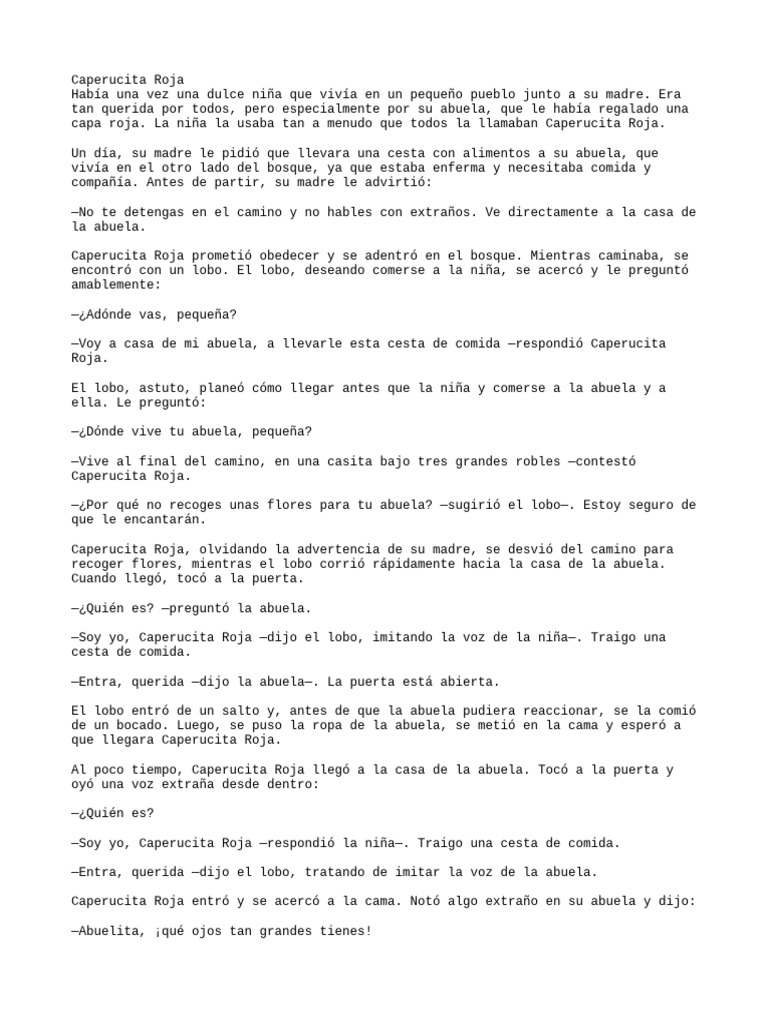 Caperucita Roja
Había una vez una dulce niña que vivía en un pequeño pueblo junto a su madre. Era tan querida por todos, pero especialmente por su abuela, que le había regalado una capa roja. La niña la usaba tan a menudo que todos la llamaban Caperucita Roja.

Un día, su madre le pidió que llevara una cesta con alimentos a su abuela, que vivía en el otro lado del bosque, ya que estaba enferma y necesitaba comida y compañía. Antes de partir, su madre le advirtió:

—No te detengas en el camino y no hables con extraños. Ve directamente a la casa de la abuela.

Caperucita Roja prometió obedecer y se adentró en el bosque. Mientras caminaba, se encontró con un lobo. El lobo, deseando comerse a la niña, se acercó y le preguntó amablemente:

—¿Adónde vas, pequeña?

—Voy a casa de mi abuela, a llevarle esta cesta de comida —respondió Caperucita Roja.

El lobo, astuto, planeó cómo llegar antes que la niña y comerse a la abuela y a ella. Le preguntó:

—¿Dónde vive tu abuela, pequeña?

—Vive al final del camino, en una casita bajo tres grandes robles —contestó Caperucita Roja.

—¿Por qué no recoges unas flores para tu abuela? —sugirió el lobo—. Estoy seguro de que le encantarán.

Caperucita Roja, olvidando la advertencia de su madre, se desvió del camino para recoger flores, mientras el lobo corrió rápidamente hacia la casa de la abuela. Cuando llegó, tocó a la puerta.

—¿Quién es? —preguntó la abuela.

—Soy yo, Caperucita Roja —dijo el lobo, imitando la voz de la niña—. Traigo una cesta de comida.

—Entra, querida —dijo la abuela—. La puerta está abierta.

El lobo entró de un salto y, antes de que la abuela pudiera reaccionar, se la comió de un bocado. Luego, se puso la ropa de la abuela, se metió en la cama y esperó a que llegara Caperucita Roja.

Al poco tiempo, Caperucita Roja llegó a la casa de la abuela. Tocó a la puerta y oyó una voz extraña desde dentro:

—¿Quién es?

—Soy yo, Caperucita Roja —respondió la niña—. Traigo una cesta de comida.

—Entra, querida —dijo el lobo, tratando de imitar la voz de la abuela.

Caperucita Roja entró y se acercó a la cama. Notó algo extraño en su abuela y dijo:

—Abuelita, ¡qué ojos tan grandes tienes!